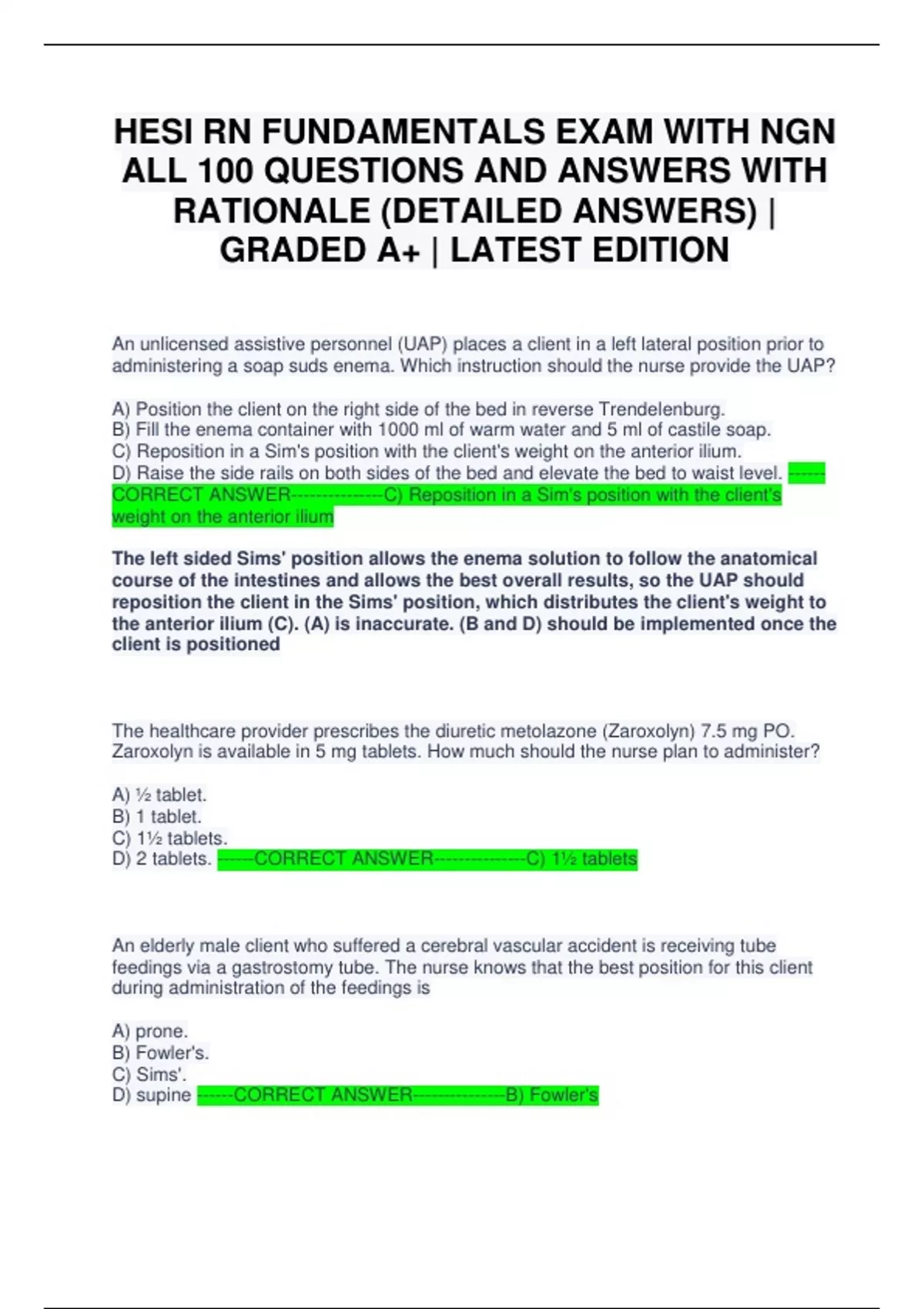 HESI RN FUNDAMENTALS EXAM WITH NGN ALL 100 QUESTIONS AND ANSWERS WITH RATIONALE (DETAILED ANSWERS) | GRADED A+ | LATEST EDITION

An unlicensed assistive personnel (UAP) places a client in a left lateral position prior to administering a soap suds enema. Which instruction should the nurse provide the UAP?

A) Position the client on the right side of the bed in reverse Trendelenburg.
B) Fill the enema container with 1000 ml of warm water and 5 ml of castile soap.
C) Reposition in a Sim's position with the client's weight on the anterior ilium.
D) Raise the side rails on both sides of the bed and elevate the bed to waist level. ------CORRECT ANSWER---------------C) Reposition in a Sim's position with the client's weight on the anterior ilium

The left sided Sims' position allows the enema solution to follow the anatomical course of the intestines and allows the best overall results, so the UAP should reposition the client in the Sims' position, which distributes the client's weight to the anterior ilium (C). (A) is inaccurate. (B and D) should be implemented once the client is positioned

The healthcare provider prescribes the diuretic metolazone (Zaroxolyn) 7.5 mg PO. Zaroxolyn is available in 5 mg tablets. How much should the nurse plan to administer?

A) ½ tablet.
B) 1 tablet.
C) 1½ tablets.
D) 2 tablets. ------CORRECT ANSWER---------------C) 1½ tablets

An elderly male client who suffered a cerebral vascular accident is receiving tube feedings via a gastrostomy tube. The nurse knows that the best position for this client during administration of the feedings is

A) prone.
B) Fowler's.
C) Sims'.
D) supine ------CORRECT ANSWER---------------B) Fowler's